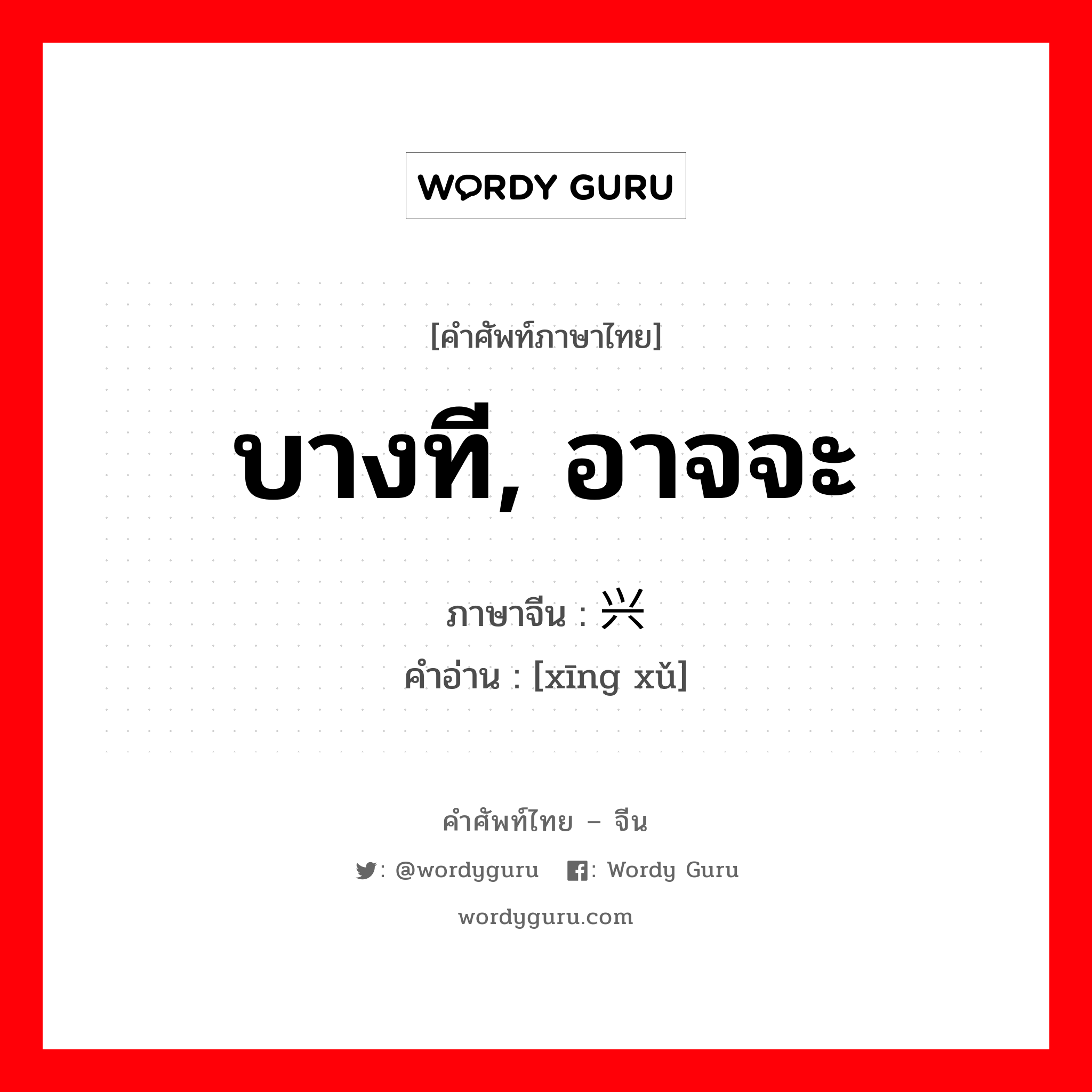 WORDY GURU

[คำศัพท์ภาษาไทย]

บางที, อาจจะ

ภาษาจีน : 兴

คำอ่าน : [xīng xǔ]

คำศัพท์ไทย – จีน

: @wordyguru : Wordy Guru

wordyguru.com